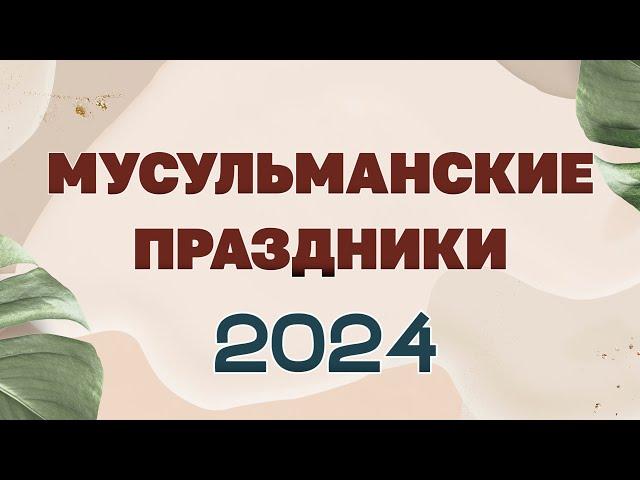 МУСУЛЬМАНСКИЕ ПРАЗДНИКИ

2024